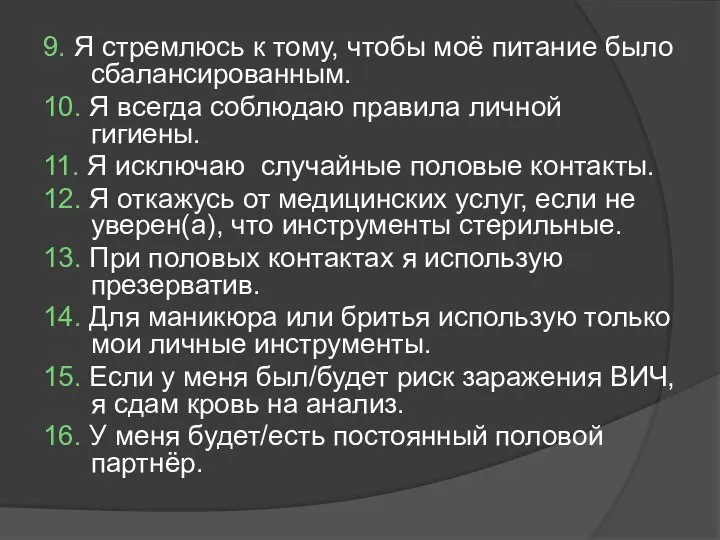 9. Я стремлюсь к тому, чтобы моё питание было сбалансированным.
10. Я всегда соблюдаю правила личной гигиены.
11. Я исключаю  случайные половые контакты.
12. Я откажусь от медицинских услуг, если не уверен(а), что инструменты стерильные.
13. При половых контактах я использую презерватив.
14. Для маникюра или бритья использую только мои личные инструменты.
15. Если у меня был/будет риск заражения ВИЧ, я сдам кровь на анализ.
16. У меня будет/есть постоянный половой партнёр.